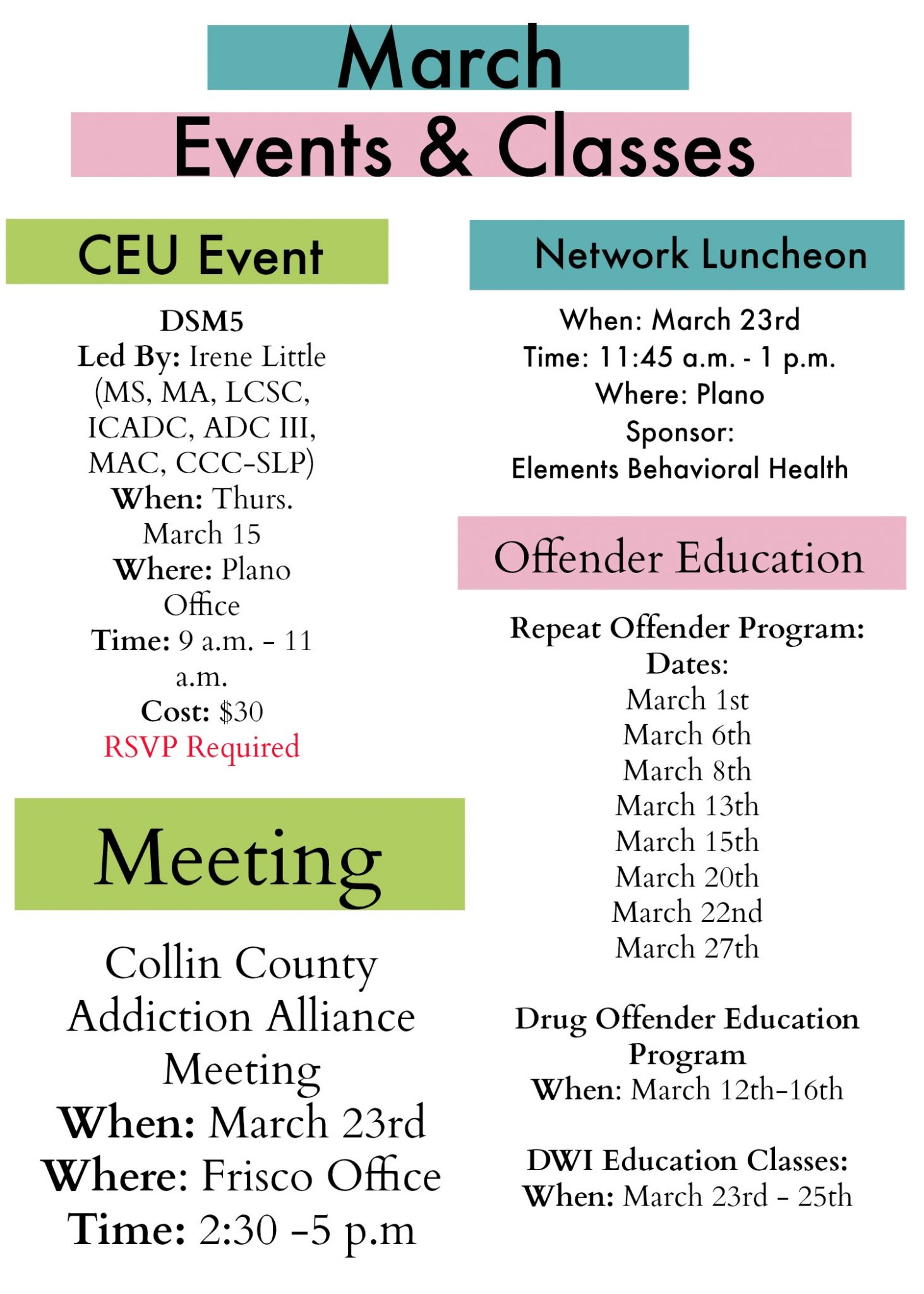 March
Events & Classes

CEU Event

DSM5
Led By: Irene Little (MS, MA, LCSC, ICADC, ADC III, MAC, CCC-SLP)
When: Thurs. March 15
Where: Plano Office
Time: 9 a.m. - 11 a.m.
Cost: $30
RSVP Required

Meeting

Collin County Addiction Alliance Meeting
When: March 23rd
Where: Frisco Office
Time: 2:30 -5 p.m

Network Luncheon

When: March 23rd
Time: 11:45 a.m. - 1 p.m.
Where: Plano
Sponsor:
Elements Behavioral Health

Offender Education

Repeat Offender Program:
Dates:
March 1st
March 6th
March 8th
March 13th
March 15th
March 20th
March 22nd
March 27th

Drug Offender Education Program
When: March 12th-16th

DWI Education Classes:
When: March 23rd - 25th